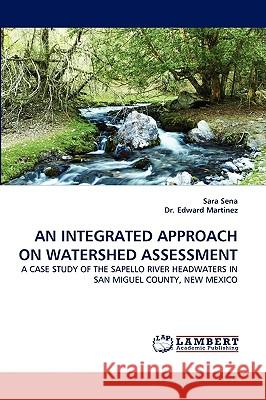 Sara Sena
Dr. Edward Martinez

AN INTEGRATED APPROACH ON WATERSHED ASSESSMENT

A CASE STUDY OF THE SAPELLO RIVER HEADWATERS IN SAN MIGUEL COUNTY, NEW MEXICO

LAP LAMBERT Academic Publishing

Kraina Książek